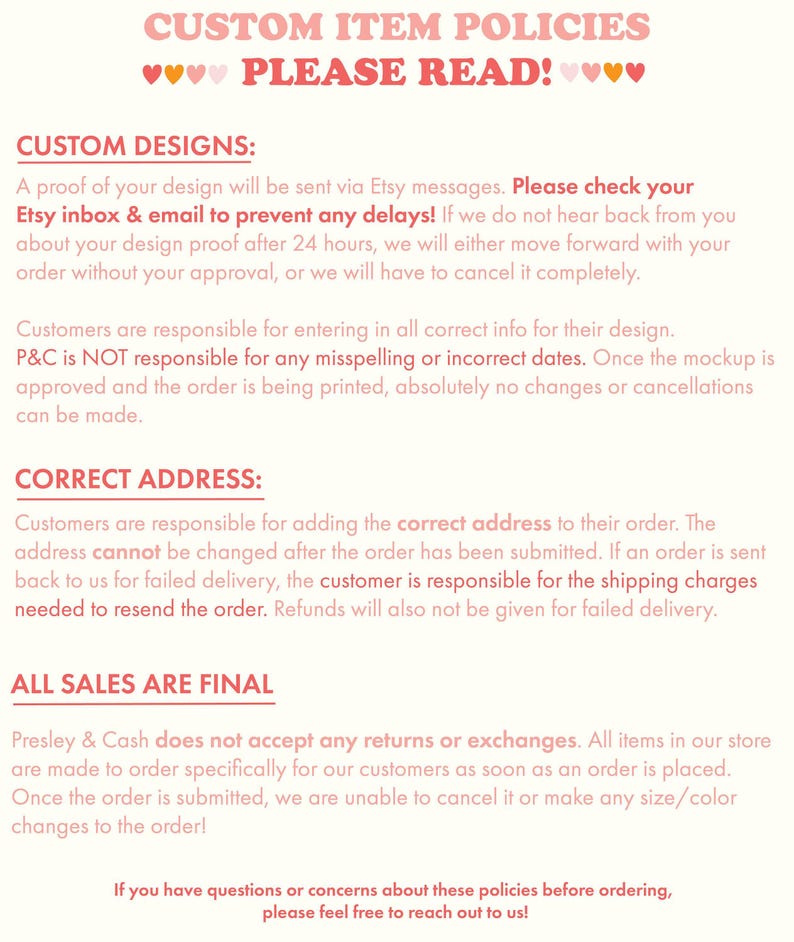 CUSTOM ITEM POLICIES
♥♥♥♥ PLEASE READ! ♥♥♥♥

CUSTOM DESIGNS:

A proof of your design will be sent via Etsy messages. Please check your Etsy inbox & email to prevent any delays! If we do not hear back from you about your design proof after 24 hours, we will either move forward with your order without your approval, or we will have to cancel it completely.

Customers are responsible for entering in all correct info for their design. P&C is NOT responsible for any misspelling or incorrect dates. Once the mockup is approved and the order is being printed, absolutely no changes or cancellations can be made.

CORRECT ADDRESS:

Customers are responsible for adding the correct address to their order. The address cannot be changed after the order has been submitted. If an order is sent back to us for failed delivery, the customer is responsible for the shipping charges needed to resend the order. Refunds will also not be given for failed delivery.

ALL SALES ARE FINAL

Presley & Cash does not accept any returns or exchanges. All items in our store are made to order specifically for our customers as soon as an order is placed. Once the order is submitted, we are unable to cancel it or make any size/color changes to the order!

If you have questions or concerns about these policies before ordering, please feel free to reach out to us!